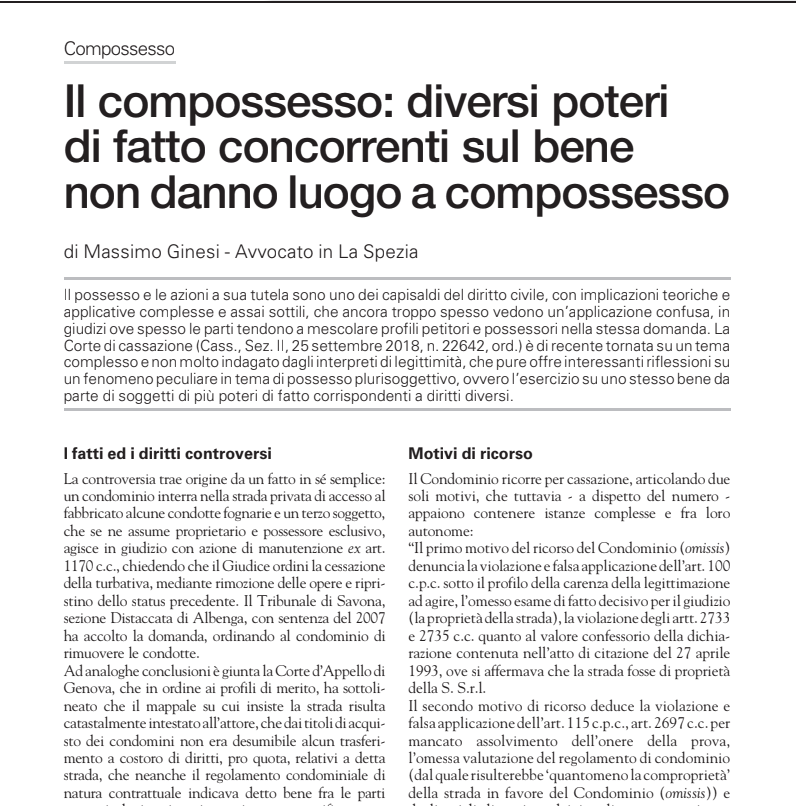 Compossesso

Il compossesso: diversi poteri di fatto concorrenti sul bene non danno luogo a compossesso

di Massimo Ginesi - Avvocato in La Spezia

Il possesso e le azioni a sua tutela sono uno dei capisaldi del diritto civile, con implicazioni teoriche e applicative complesse e assai sottili, che ancora troppo spesso vedono un'applicazione confusa, in giudizi ove spesso le parti tendono a mescolare profili petitori e possessori nella stessa domanda. La Corte di cassazione (Cass., Sez. II, 25 settembre 2018, n. 22642, ord.) è di recente tornata su un tema complesso e non molto indagato dagli interpreti di legittimità, che pure offre interessanti riflessioni su un fenomeno peculiare in tema di possesso plurisoggettivo, ovvero l'esercizio su uno stesso bene da parte di soggetti di più poteri di fatto corrispondenti a diritti diversi.

I fatti ed i diritti controversi

La controversia trae origine da un fatto in sé semplice: un condominio interra nella strada privata di accesso al fabbricato alcune condotte fognarie e un terzo soggetto, che se ne assume proprietario e possessore esclusivo, agisce in giudizio con azione di manutenzione ex art. 1170 c.c., chiedendo che il Giudice ordini la cessazione della turbativa, mediante rimozione delle opere e ripristino dello status precedente. Il Tribunale di Savona, sezione Distaccata di Albenga, con sentenza del 2007 ha accolto la domanda, ordinando al condominio di rimuovere le condotte.
Ad analoghe conclusioni è giunta la Corte d'Appello di Genova, che in ordine ai profili di merito, ha sottolineato che il mappale su cui insiste la strada risulta catastalmente intestato all'attore, che dai titoli di acquisto dei condomini non era desumibile alcun trasferimento a costoro di diritti, pro quota, relativi a detta strada, che neanche il regolamento condominiale di natura contrattuale indicava detto bene fra le parti

Motivi di ricorso

Il Condominio ricorre per cassazione, articolando due soli motivi, che tuttavia - a dispetto del numero - appaiono contenere istanze complesse e fra loro autonome:
"Il primo motivo del ricorso del Condominio (omissis) denuncia la violazione e falsa applicazione dell'art. 100 c.p.c. sotto il profilo della carenza della legittimazione ad agire, l'omesso esame di fatto decisivo per il giudizio (la proprietà della strada), la violazione degli artt. 2733 e 2735 c.c. quanto al valore confessorio della dichiarazione contenuta nell'atto di citazione del 27 aprile 1993, ove si affermava che la strada fosse di proprietà della S. S.r.l.
Il secondo motivo di ricorso deduce la violazione e falsa applicazione dell'art. 115 c.p.c., art. 2697 c.c. per mancato assolvimento dell'onere della prova, l'omessa valutazione del regolamento di condominio (dal quale risulterebbe 'quantomeno la comproprietà' della strada in favore del Condominio (omissis)) e